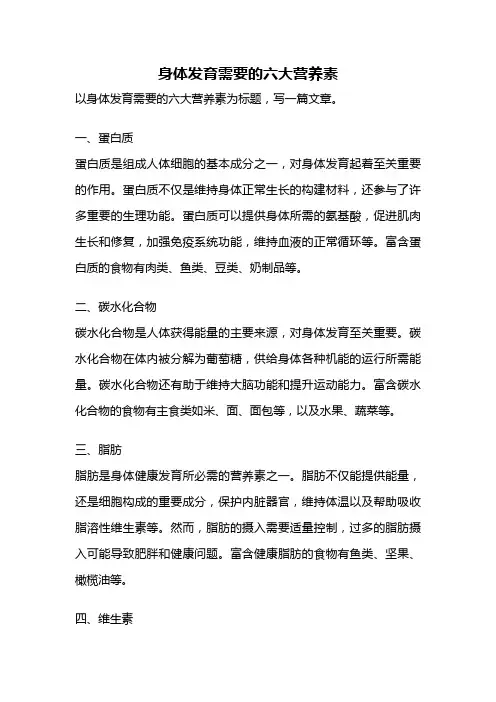 身体发育需要的六大营养素

以身体发育需要的六大营养素为标题，写一篇文章。

一、蛋白质

蛋白质是组成人体细胞的基本成分之一，对身体发育起着至关重要的作用。蛋白质不仅是维持身体正常生长的构建材料，还参与了许多重要的生理功能。蛋白质可以提供身体所需的氨基酸，促进肌肉生长和修复，加强免疫系统功能，维持血液的正常循环等。富含蛋白质的食物有肉类、鱼类、豆类、奶制品等。

二、碳水化合物

碳水化合物是人体获得能量的主要来源，对身体发育至关重要。碳水化合物在体内被分解为葡萄糖，供给身体各种机能的运行所需能量。碳水化合物还有助于维持大脑功能和提升运动能力。富含碳水化合物的食物有主食类如米、面、面包等，以及水果、蔬菜等。

三、脂肪

脂肪是身体健康发育所必需的营养素之一。脂肪不仅能提供能量，还是细胞构成的重要成分，保护内脏器官，维持体温以及帮助吸收脂溶性维生素等。然而，脂肪的摄入需要适量控制，过多的脂肪摄入可能导致肥胖和健康问题。富含健康脂肪的食物有鱼类、坚果、橄榄油等。

四、维生素